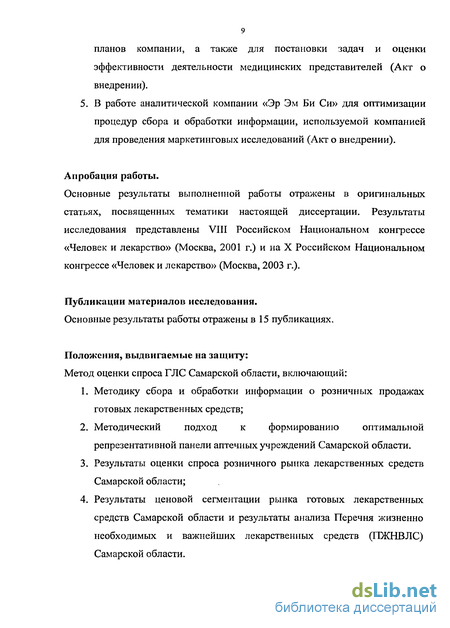 9

планов компании, а также для постановки задач и оценки эффективности деятельности медицинских представителей (Акт о внедрении).

5. В работе аналитической компании «Эр Эм Би Си» для оптимизации процедур сбора и обработки информации, используемой компанией для проведения маркетинговых исследований (Акт о внедрении).

Апробация работы.

Основные результаты выполненной работы отражены в оригинальных статьях, посвященных тематики настоящей диссертации. Результаты исследования представлены VIII Российском Национальном конгрессе «Человек и лекарство» (Москва, 2001 г.) и на X Российском Национальном конгрессе «Человек и лекарство» (Москва, 2003 г.).

Публикации материалов исследования.

Основные результаты работы отражены в 15 публикациях.

Положения, выдвигаемые на защиту:

Метод оценки спроса ГЛС Самарской области, включающий:

1. Методику сбора и обработки информации о розничных продажах готовых лекарственных средств;

2. Методический подход к формированию оптимальной репрезентативной панели аптечных учреждений Самарской области.

3. Результаты оценки спроса розничного рынка лекарственных средств Самарской области;

4. Результаты ценовой сегментации рынка готовых лекарственных средств Самарской области и результаты анализа Перечня жизненно необходимых и важнейших лекарственных средств (ПЖНВЛС) Самарской области.

dsLib.net
библиотека диссертаций